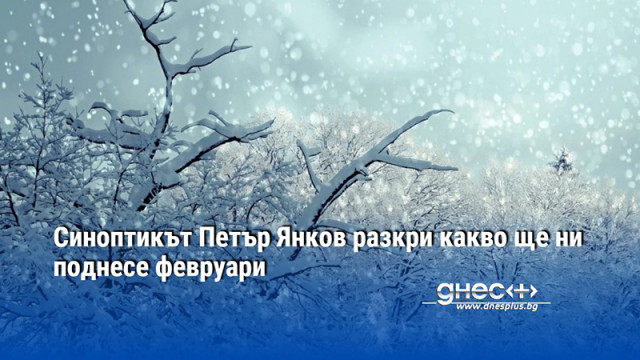 Синоптикът Петър Янков разкри какво ще ни поднесе февруари

днес+

www.dnesplus.bg